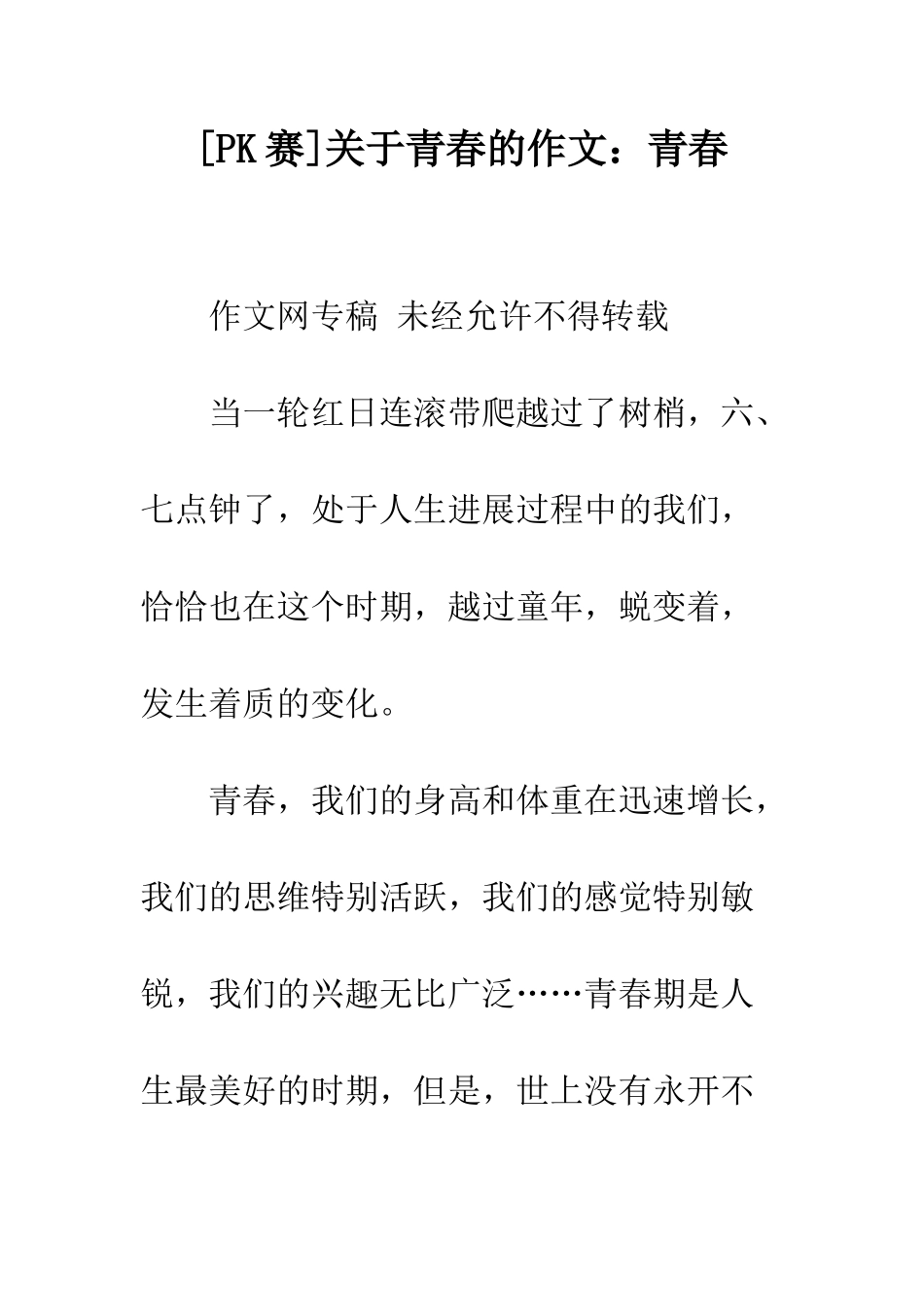 [PK赛]关于青春的作文：青春

作文网专稿 未经允许不得转载

当一轮红日连滚带爬越过了树梢，六、七点钟了，处于人生进展过程中的我们，恰恰也在这个时期，越过童年，蜕变着，发生着质的变化。

青春，我们的身高和体重在迅速增长，我们的思维特别活跃，我们的感觉特别敏锐，我们的兴趣无比广泛……青春期是人生最美好的时期，但是，世上没有永开不